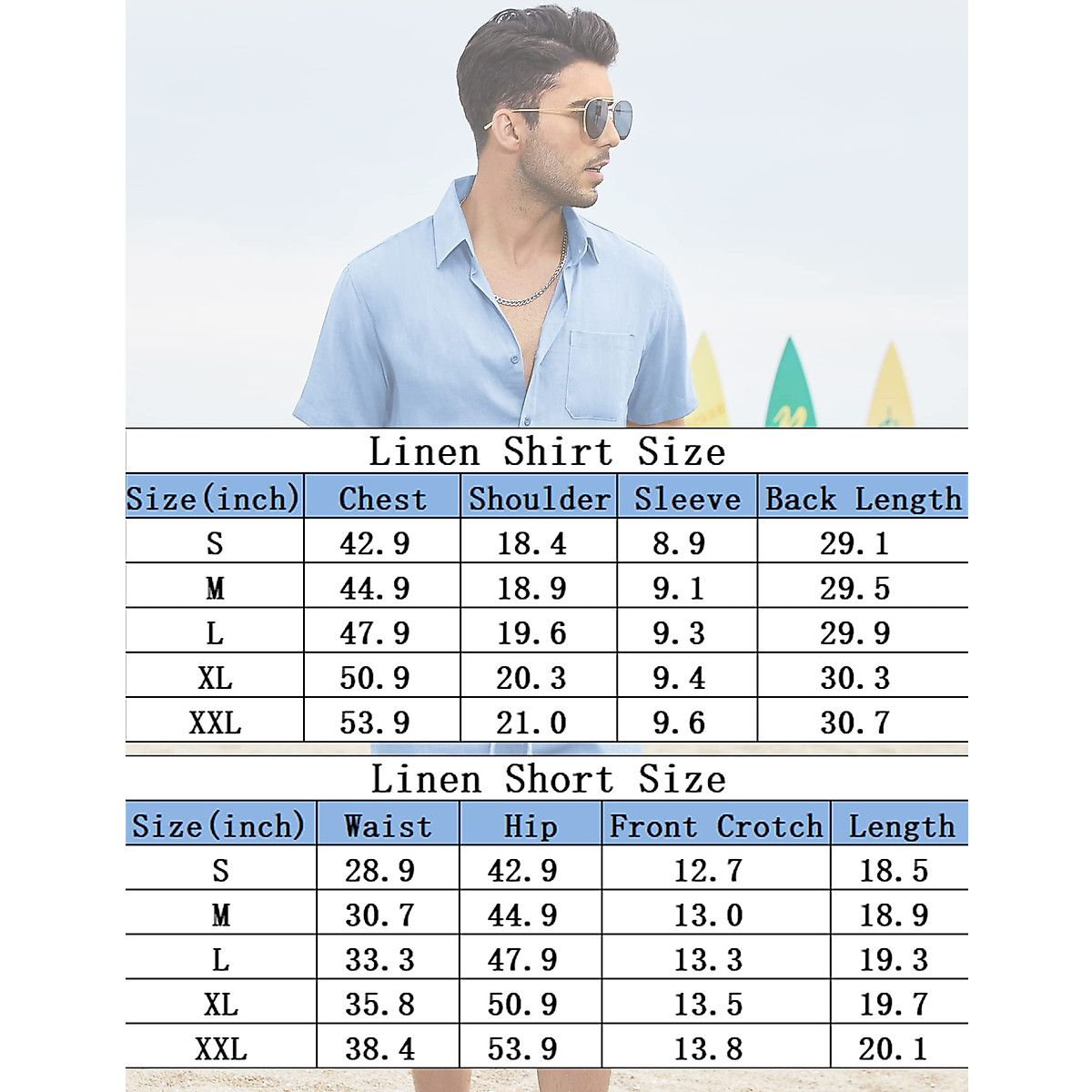 Linen Shirt Size

| Size(inch) | Chest | Shoulder | Sleeve | Back Length |
|---|---|---|---|---|
| S | 42.9 | 18.4 | 8.9 | 29.1 |
| M | 44.9 | 18.9 | 9.1 | 29.5 |
| L | 47.9 | 19.6 | 9.3 | 29.9 |
| XL | 50.9 | 20.3 | 9.4 | 30.3 |
| XXL | 53.9 | 21.0 | 9.6 | 30.7 |

Linen Short Size

| Size(inch) | Waist | Hip | Front Crotch | Length |
|---|---|---|---|---|
| S | 28.9 | 42.9 | 12.7 | 18.5 |
| M | 30.7 | 44.9 | 13.0 | 18.9 |
| L | 33.3 | 47.9 | 13.3 | 19.3 |
| XL | 35.8 | 50.9 | 13.5 | 19.7 |
| XXL | 38.4 | 53.9 | 13.8 | 20.1 |